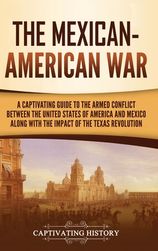 THE MEXICAN-AMERICAN WAR

A CAPTIVATING GUIDE TO THE ARMED CONFLICT BETWEEN THE UNITED STATES OF AMERICA AND MEXICO ALONG WITH THE IMPACT OF THE TEXAS REVOLUTION

CAPTIVATING HISTORY